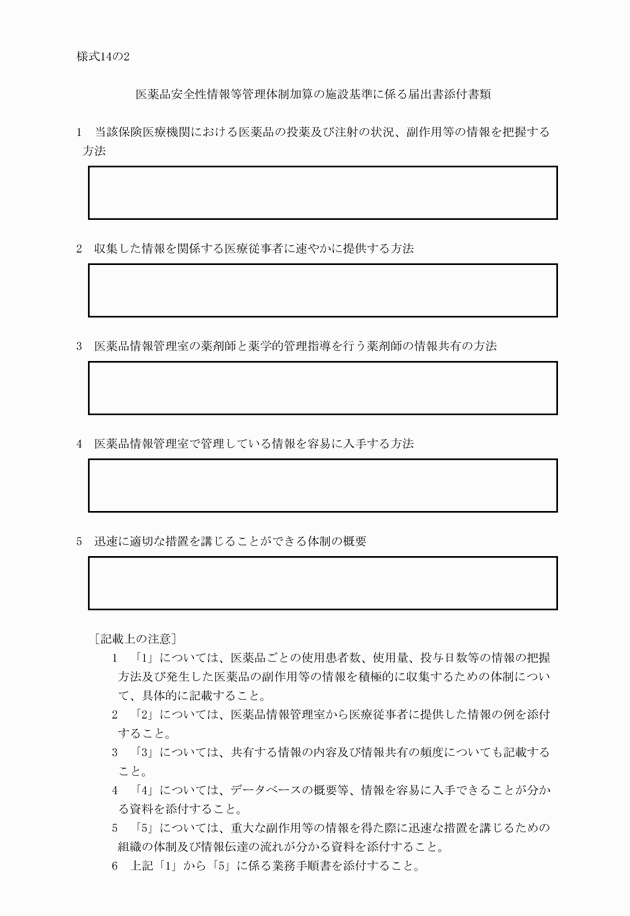 様式14の2

医薬品安全性情報等管理体制加算の施設基準に係る届出書添付書類

1　当該保険医療機関における医薬品の投薬及び注射の状況、副作用等の情報を把握する方法

2　収集した情報を関係する医療従事者に速やかに提供する方法

3　医薬品情報管理室の薬剤師と薬学的管理指導を行う薬剤師の情報共有の方法

4　医薬品情報管理室で管理している情報を容易に入手する方法

5　迅速に適切な措置を講じることができる体制の概要

［記載上の注意］
1　「1」については、医薬品ごとの使用患者数、使用量、投与日数等の情報の把握方法及び発生した医薬品の副作用等の情報を積極的に収集するための体制について、具体的に記載すること。
2　「2」については、医薬品情報管理室から医療従事者に提供した情報の例を添付すること。
3　「3」については、共有する情報の内容及び情報共有の頻度についても記載すること。
4　「4」については、データベースの概要等、情報を容易に入手できることが分かる資料を添付すること。
5　「5」については、重大な副作用等の情報を得た際に迅速な措置を講じるための組織の体制及び情報伝達の流れが分かる資料を添付すること。
6　上記「1」から「5」に係る業務手順書を添付すること。